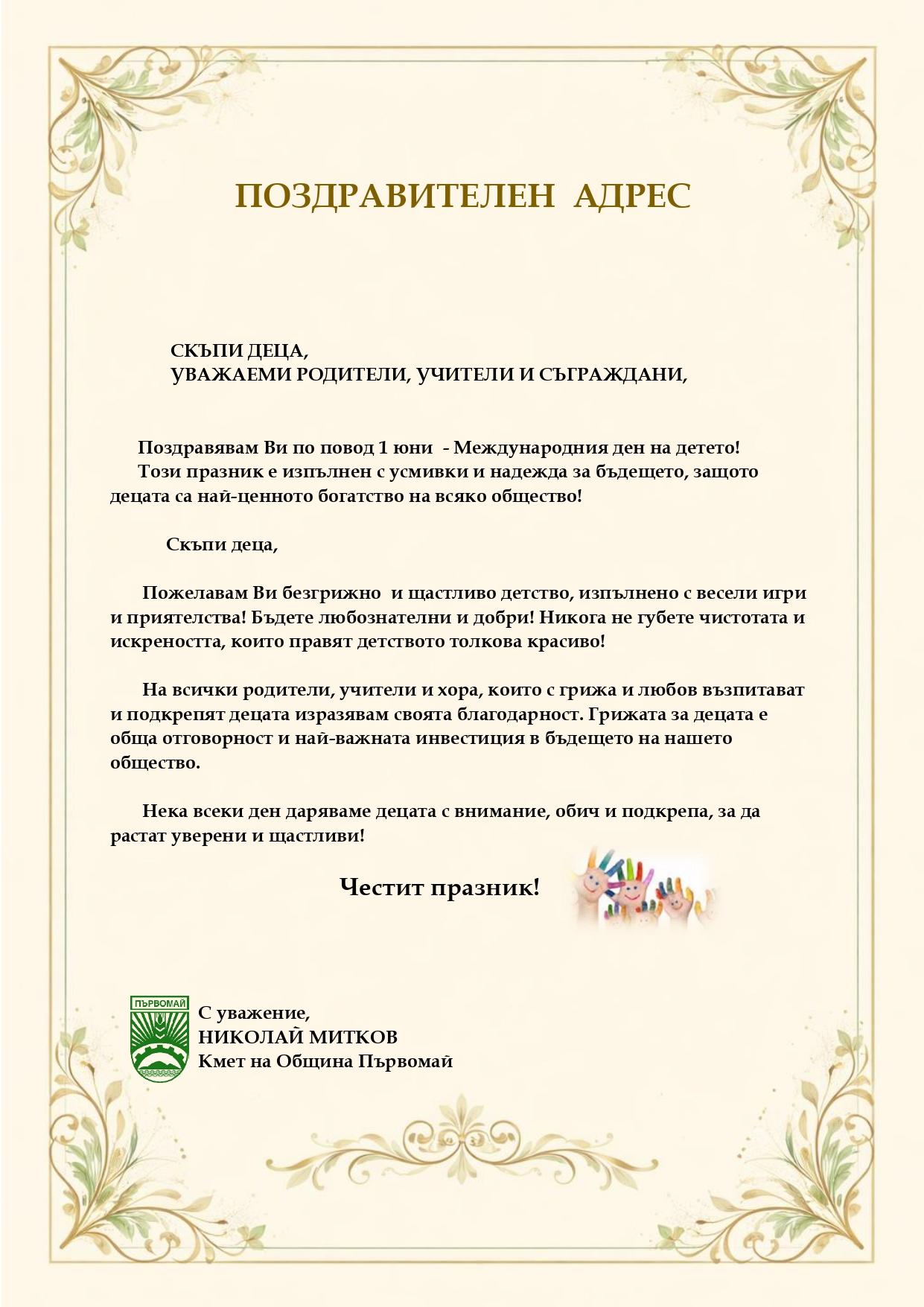 ПОЗДРАВИТЕЛЕН АДРЕС

СКЪПИ ДЕЦА,
УВАЖАЕМИ РОДИТЕЛИ, УЧИТЕЛИ И СЪГРАЖДАНИ,

Поздравявам Ви по повод 1 юни - Международния ден на детето!
Този празник е изпълнен с усмивки и надежда за бъдещето, защото децата са най-ценното богатство на всяко общество!

Скъпи деца,

Пожелавам Ви безгрижно и щастливо детство, изпълнено с весели игри и приятелства! Бъдете любознателни и добри! Никога не губете чистотата и искреността, които правят детството толкова красиво!

На всички родители, учители и хора, които с грижа и любов възпитават и подкрепят децата изразявам своята благодарност. Грижата за децата е обща отговорност и най-важната инвестиция в бъдещето на нашето общество.

Нека всеки ден даряваме децата с внимание, обич и подкрепа, за да растат уверени и щастливи!

Честит празник!

ПЪРВОМАЙ

С уважение,
НИКОЛАЙ МИТКОВ
Кмет на Община Първомай